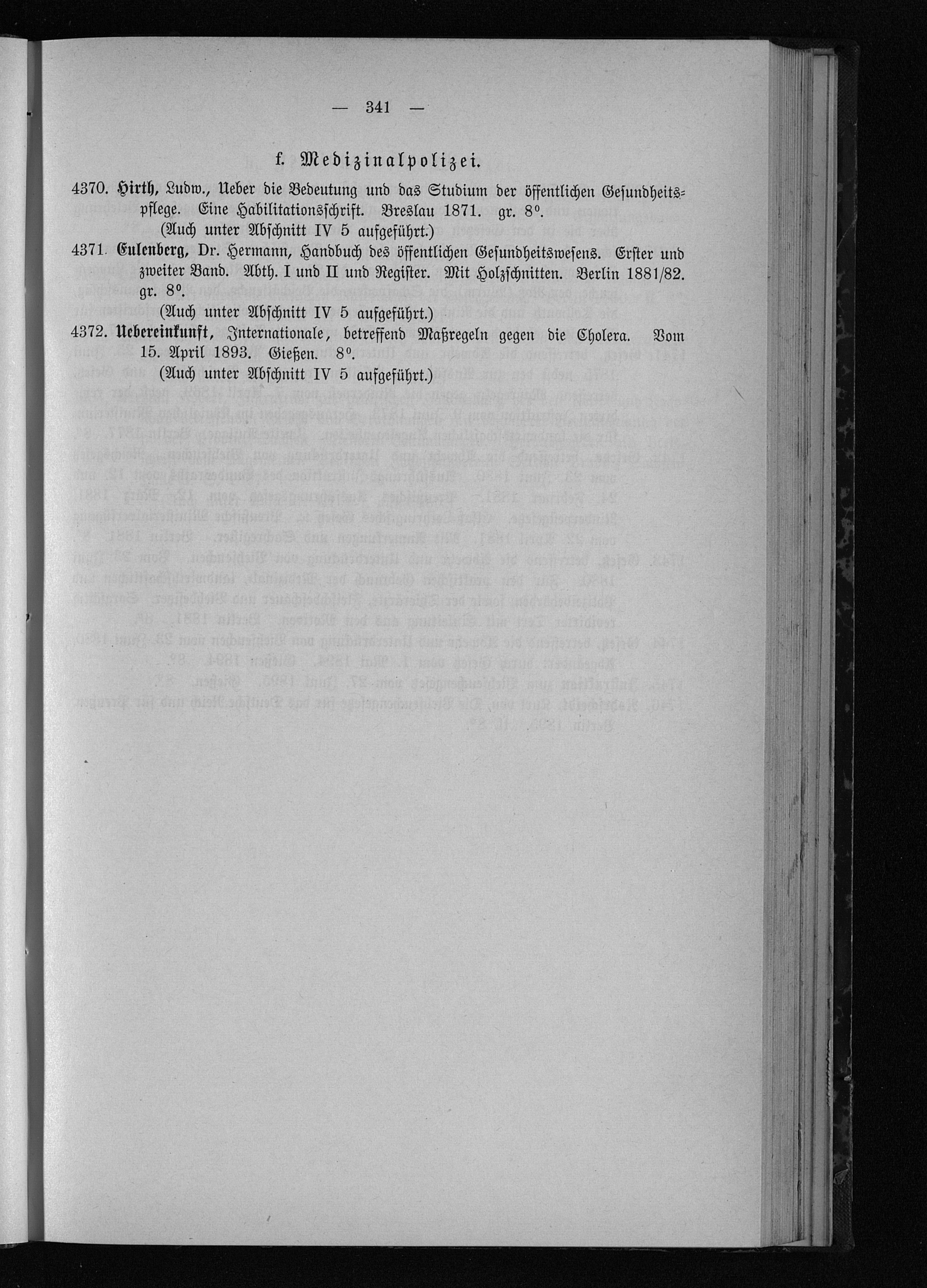 — 341 —

f. Medizinalpolizei.

4370. Hirth, Ludw., Ueber die Bedeutung und das Studium der öffentlichen Gesundheitspflege. Eine Habilitationsschrift. Breslau 1871. gr. 8°.
(Auch unter Abschnitt IV 5 aufgeführt.)

4371. Eulenberg, Dr. Hermann, Handbuch des öffentlichen Gesundheitswesens. Erster und zweiter Band. Abth. I und II und Register. Mit Holzschnitten. Berlin 1881/82. gr. 8°.
(Auch unter Abschnitt IV 5 aufgeführt.)

4372. Uebereinkunft, Internationale, betreffend Maßregeln gegen die Cholera. Vom 15. April 1893. Gießen. 8°.
(Auch unter Abschnitt IV 5 aufgeführt.)